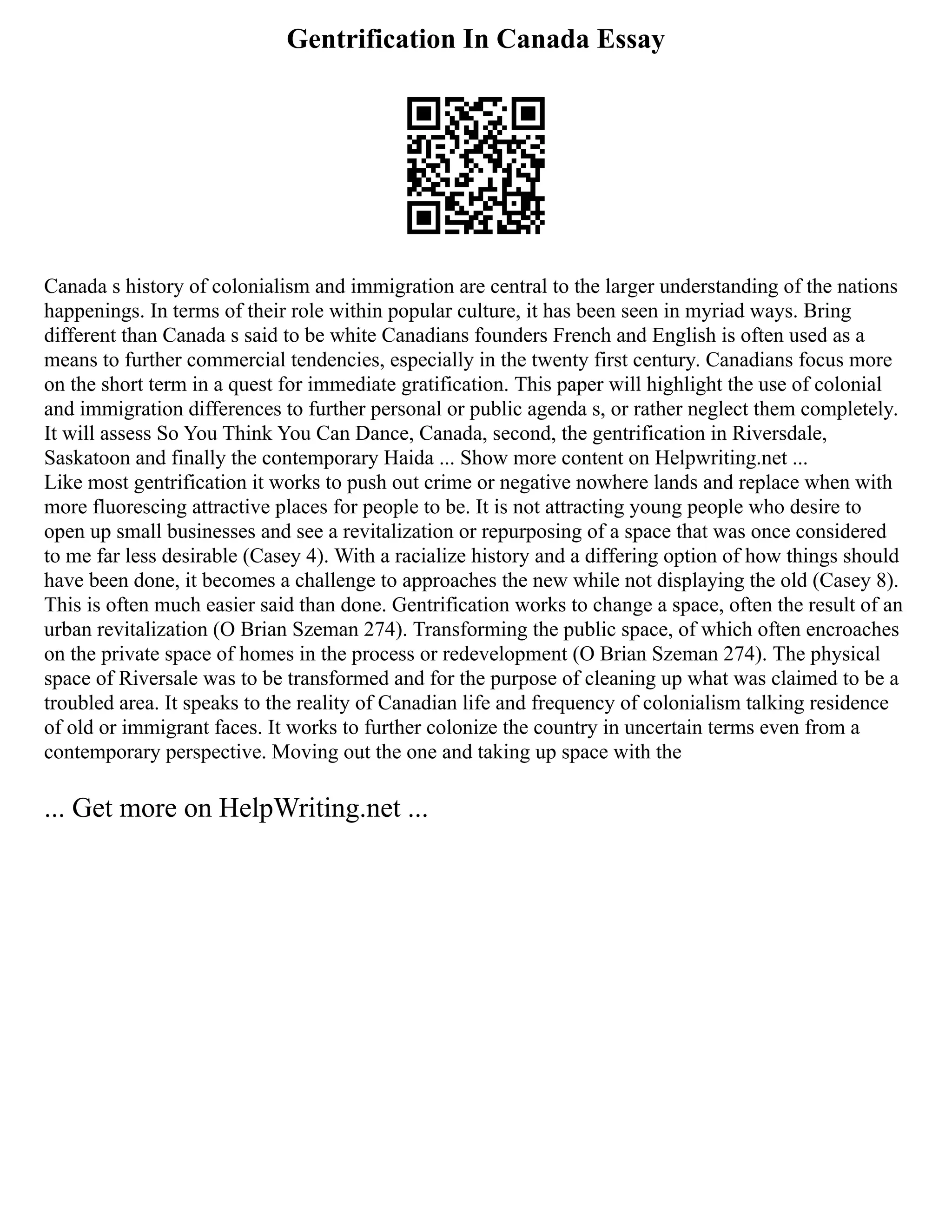 Gentrification In Canada Essay

Canada s history of colonialism and immigration are central to the larger understanding of the nations happenings. In terms of their role within popular culture, it has been seen in myriad ways. Bring different than Canada s said to be white Canadians founders French and English is often used as a means to further commercial tendencies, especially in the twenty first century. Canadians focus more on the short term in a quest for immediate gratification. This paper will highlight the use of colonial and immigration differences to further personal or public agenda s, or rather neglect them completely. It will assess So You Think You Can Dance, Canada, second, the gentrification in Riversdale, Saskatoon and finally the contemporary Haida ... Show more content on Helpwriting.net ...
Like most gentrification it works to push out crime or negative nowhere lands and replace when with more fluorescing attractive places for people to be. It is not attracting young people who desire to open up small businesses and see a revitalization or repurposing of a space that was once considered to me far less desirable (Casey 4). With a racialize history and a differing option of how things should have been done, it becomes a challenge to approaches the new while not displaying the old (Casey 8). This is often much easier said than done. Gentrification works to change a space, often the result of an urban revitalization (O Brian Szeman 274). Transforming the public space, of which often encroaches on the private space of homes in the process or redevelopment (O Brian Szeman 274). The physical space of Riversale was to be transformed and for the purpose of cleaning up what was claimed to be a troubled area. It speaks to the reality of Canadian life and frequency of colonialism talking residence of old or immigrant faces. It works to further colonize the country in uncertain terms even from a contemporary perspective. Moving out the one and taking up space with the

... Get more on HelpWriting.net ...